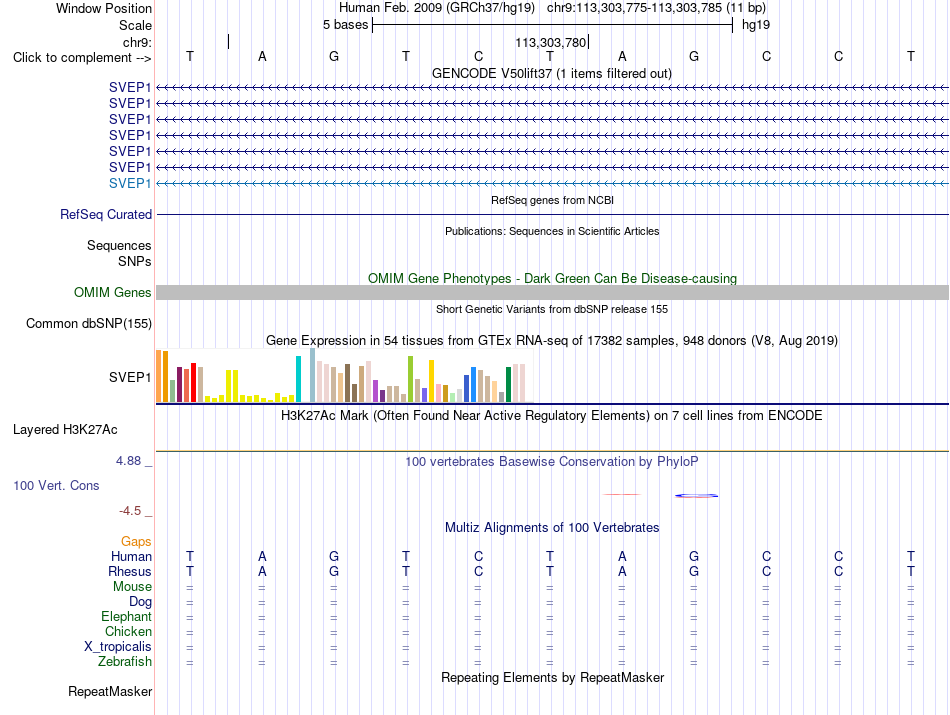 Window Position Human Feb. 2009 (GRCh37/hg19) chr9:113,303,775-113,303,785 (11 bp)
Scale 5 bases hg19
chr9: 113,303,780
Click to complement --> T A G T C T A G C C T

GENCODE V50lift37 (1 items filtered out)
SVEP1
SVEP1
SVEP1
SVEP1
SVEP1
SVEP1
SVEP1

RefSeq genes from NCBI
RefSeq Curated

Publications: Sequences in Scientific Articles
Sequences
SNPs

OMIM Gene Phenotypes - Dark Green Can Be Disease-causing
OMIM Genes

Short Genetic Variants from dbSNP release 155
Common dbSNP(155)

Gene Expression in 54 tissues from GTEx RNA-seq of 17382 samples, 948 donors (V8, Aug 2019)
SVEP1

H3K27Ac Mark (Often Found Near Active Regulatory Elements) on 7 cell lines from ENCODE
Layered H3K27Ac

4.88 _ 100 vertebrates Basewise Conservation by PhyloP
100 Vert. Cons
-4.5 _

Multiz Alignments of 100 Vertebrates
Gaps
Human T A G T C T A G C C T
Rhesus T A G T C T A G C C T
Mouse = = = = = = = = = = =
Dog = = = = = = = = = = =
Elephant = = = = = = = = = = =
Chicken = = = = = = = = = = =
X_tropicalis = = = = = = = = = = =
Zebrafish = = = = = = = = = = =

Repeating Elements by RepeatMasker
RepeatMasker